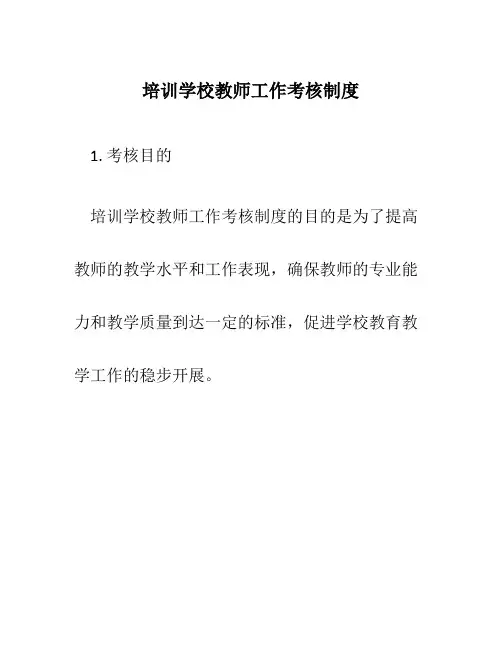 培训学校教师工作考核制度

1. 考核目的

培训学校教师工作考核制度的目的是为了提高教师的教学水平和工作表现，确保教师的专业能力和教学质量到达一定的标准，促进学校教育教学工作的稳步开展。